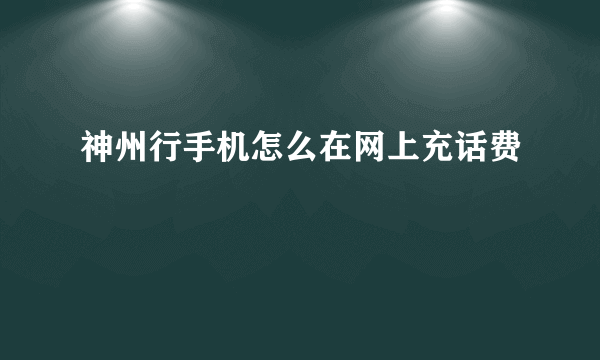 神州行手机怎么在网上充话费